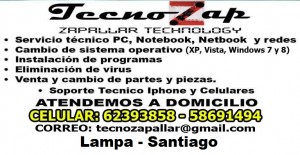 TecnoZap
ZAPALLAR TECHNOLOGY

• Servicio técnico PC, Notebook, Netbook y redes
• Cambio de sistema operativo (XP, Vista, Windows 7 y 8)
• Instalación de programas
• Eliminación de virus
• Venta y cambio de partes y piezas.
• Soporte Tecnico Iphone y Celulares

ATENDEMOS A DOMICILIO
CELULAR: 62393858 - 58691494
CORREO: tecnozapallar@gmail.com
Lampa - Santiago